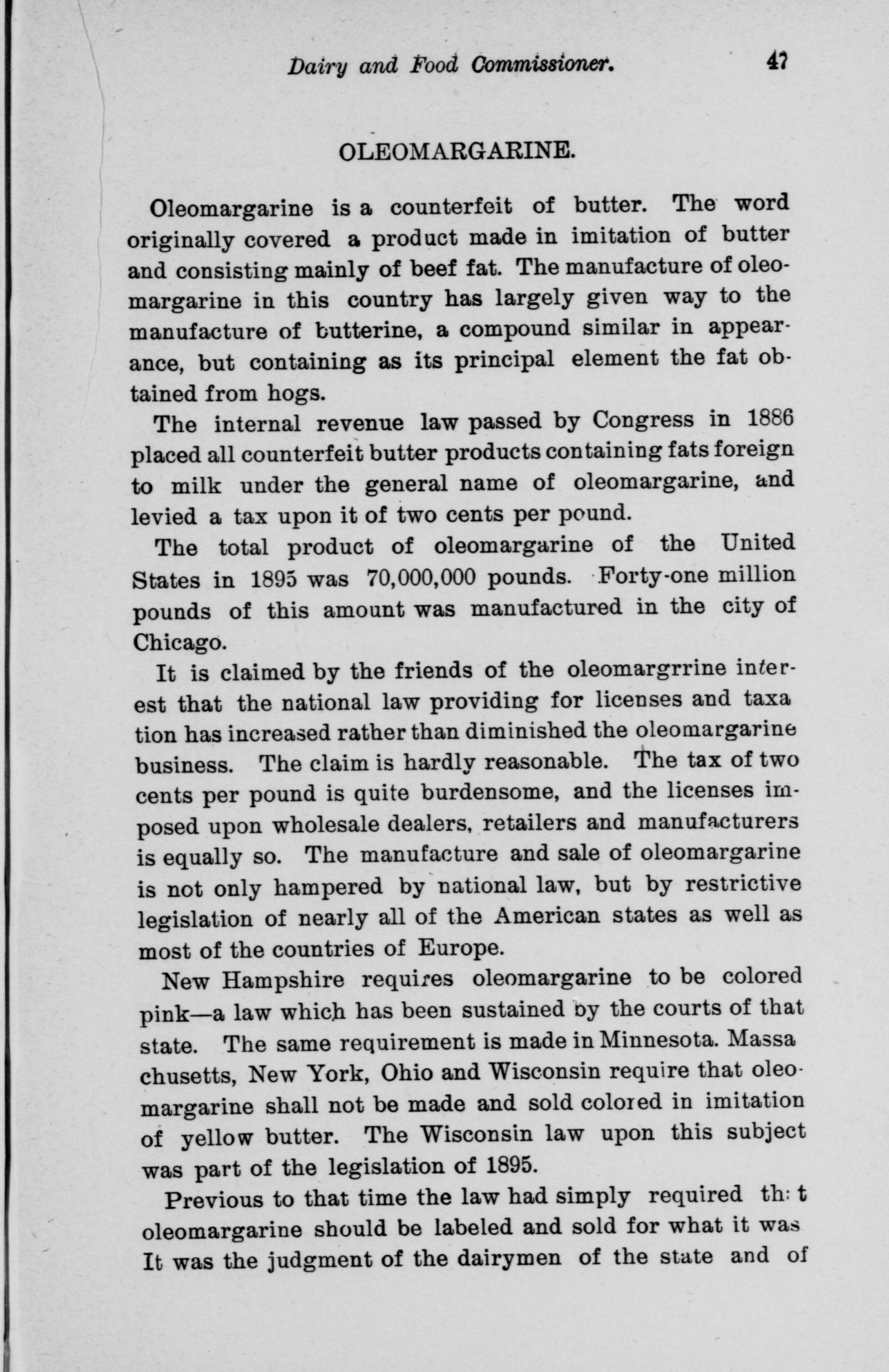 Dairy and Food Commissioner. 47

OLEOMARGARINE.

Oleomargarine is a counterfeit of butter. The word originally covered a product made in imitation of butter and consisting mainly of beef fat. The manufacture of oleomargarine in this country has largely given way to the manufacture of butterine, a compound similar in appearance, but containing as its principal element the fat obtained from hogs.

The internal revenue law passed by Congress in 1886 placed all counterfeit butter products containing fats foreign to milk under the general name of oleomargarine, and levied a tax upon it of two cents per pound.

The total product of oleomargarine of the United States in 1895 was 70,000,000 pounds. Forty-one million pounds of this amount was manufactured in the city of Chicago.

It is claimed by the friends of the oleomargrrine interest that the national law providing for licenses and taxa tion has increased rather than diminished the oleomargarine business. The claim is hardly reasonable. The tax of two cents per pound is quite burdensome, and the licenses imposed upon wholesale dealers, retailers and manufacturers is equally so. The manufacture and sale of oleomargarine is not only hampered by national law, but by restrictive legislation of nearly all of the American states as well as most of the countries of Europe.

New Hampshire requires oleomargarine to be colored pink—a law which has been sustained by the courts of that state. The same requirement is made in Minnesota. Massa chusetts, New York, Ohio and Wisconsin require that oleomargarine shall not be made and sold colored in imitation of yellow butter. The Wisconsin law upon this subject was part of the legislation of 1895.

Previous to that time the law had simply required th: t oleomargarine should be labeled and sold for what it was It was the judgment of the dairymen of the state and of